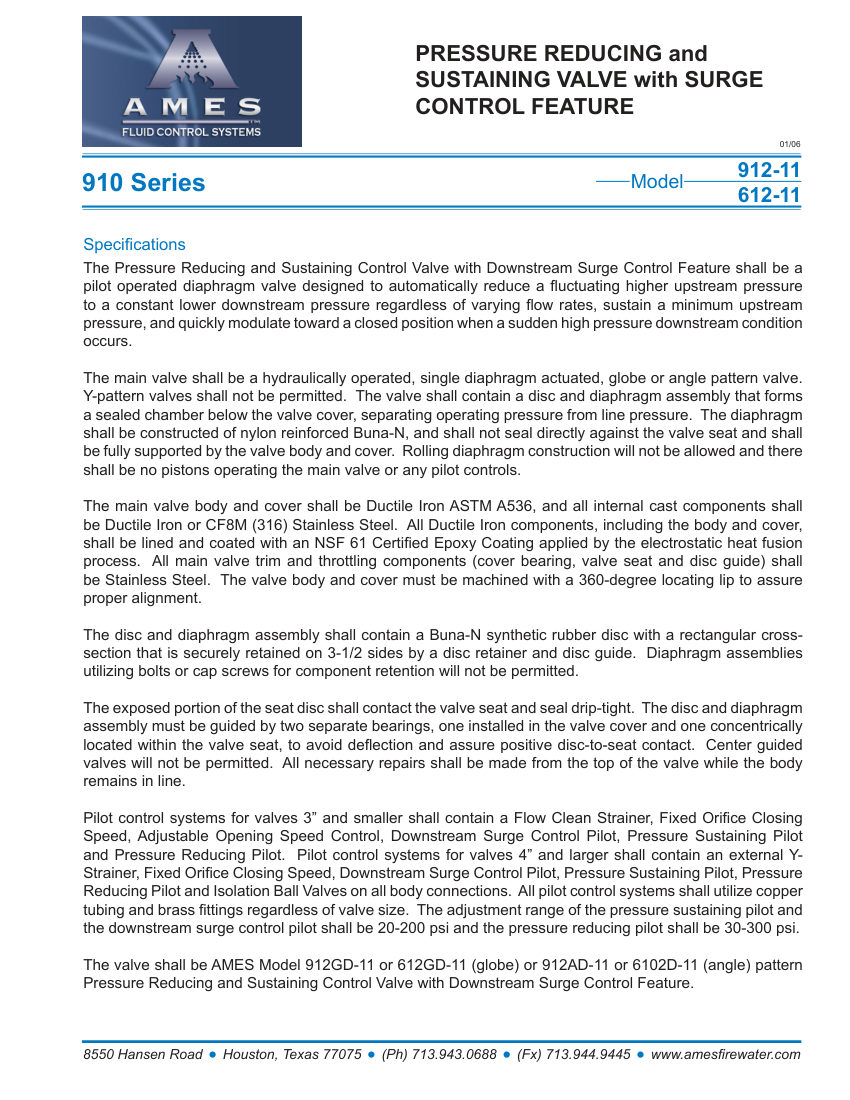 AMES
FLUID CONTROL SYSTEMS

PRESSURE REDUCING and SUSTAINING VALVE with SURGE CONTROL FEATURE

01/06

910 Series

Model 912-11
612-11

Specifications

The Pressure Reducing and Sustaining Control Valve with Downstream Surge Control Feature shall be a pilot operated diaphragm valve designed to automatically reduce a fluctuating higher upstream pressure to a constant lower downstream pressure regardless of varying flow rates, sustain a minimum upstream pressure, and quickly modulate toward a closed position when a sudden high pressure downstream condition occurs.

The main valve shall be a hydraulically operated, single diaphragm actuated, globe or angle pattern valve. Y-pattern valves shall not be permitted. The valve shall contain a disc and diaphragm assembly that forms a sealed chamber below the valve cover, separating operating pressure from line pressure. The diaphragm shall be constructed of nylon reinforced Buna-N, and shall not seal directly against the valve seat and shall be fully supported by the valve body and cover. Rolling diaphragm construction will not be allowed and there shall be no pistons operating the main valve or any pilot controls.

The main valve body and cover shall be Ductile Iron ASTM A536, and all internal cast components shall be Ductile Iron or CF8M (316) Stainless Steel. All Ductile Iron components, including the body and cover, shall be lined and coated with an NSF 61 Certified Epoxy Coating applied by the electrostatic heat fusion process. All main valve trim and throttling components (cover bearing, valve seat and disc guide) shall be Stainless Steel. The valve body and cover must be machined with a 360-degree locating lip to assure proper alignment.

The disc and diaphragm assembly shall contain a Buna-N synthetic rubber disc with a rectangular cross-section that is securely retained on 3-1/2 sides by a disc retainer and disc guide. Diaphragm assemblies utilizing bolts or cap screws for component retention will not be permitted.

The exposed portion of the seat disc shall contact the valve seat and seal drip-tight. The disc and diaphragm assembly must be guided by two separate bearings, one installed in the valve cover and one concentrically located within the valve seat, to avoid deflection and assure positive disc-to-seat contact. Center guided valves will not be permitted. All necessary repairs shall be made from the top of the valve while the body remains in line.

Pilot control systems for valves 3” and smaller shall contain a Flow Clean Strainer, Fixed Orifice Closing Speed, Adjustable Opening Speed Control, Downstream Surge Control Pilot, Pressure Sustaining Pilot and Pressure Reducing Pilot. Pilot control systems for valves 4” and larger shall contain an external Y-Strainer, Fixed Orifice Closing Speed, Downstream Surge Control Pilot, Pressure Sustaining Pilot, Pressure Reducing Pilot and Isolation Ball Valves on all body connections. All pilot control systems shall utilize copper tubing and brass fittings regardless of valve size. The adjustment range of the pressure sustaining pilot and the downstream surge control pilot shall be 20-200 psi and the pressure reducing pilot shall be 30-300 psi.

The valve shall be AMES Model 912GD-11 or 612GD-11 (globe) or 912AD-11 or 6102D-11 (angle) pattern Pressure Reducing and Sustaining Control Valve with Downstream Surge Control Feature.

8550 Hansen Road ● Houston, Texas 77075 ● (Ph) 713.943.0688 ● (Fx) 713.944.9445 ● www.amesfirewater.com